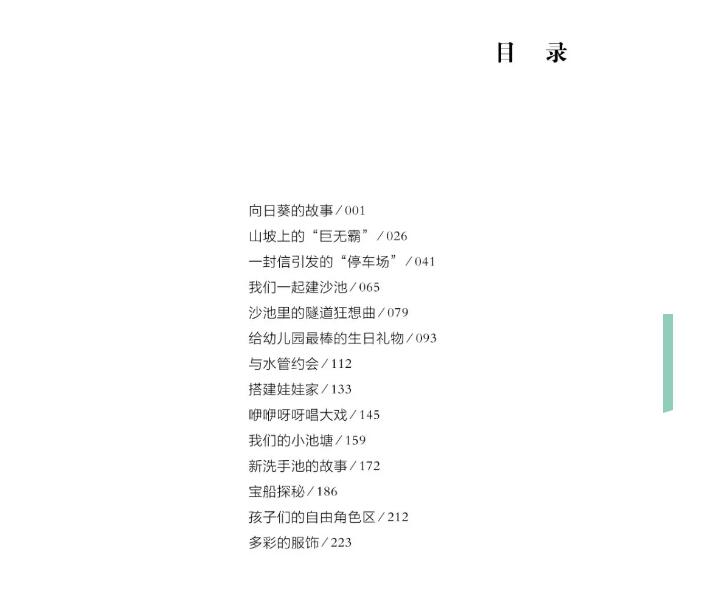 目 录

向日葵的故事/001
山坡上的“巨无霸”/026
一封信引发的“停车场”/041
我们一起建沙池/065
沙池里的隧道狂想曲/079
给幼儿园最棒的生日礼物/093
与水管约会/112
搭建娃娃家/133
咿咿呀呀唱大戏/145
我们的小池塘/159
新洗手池的故事/172
宝船探秘/186
孩子们的自由角色区/212
多彩的服饰/223